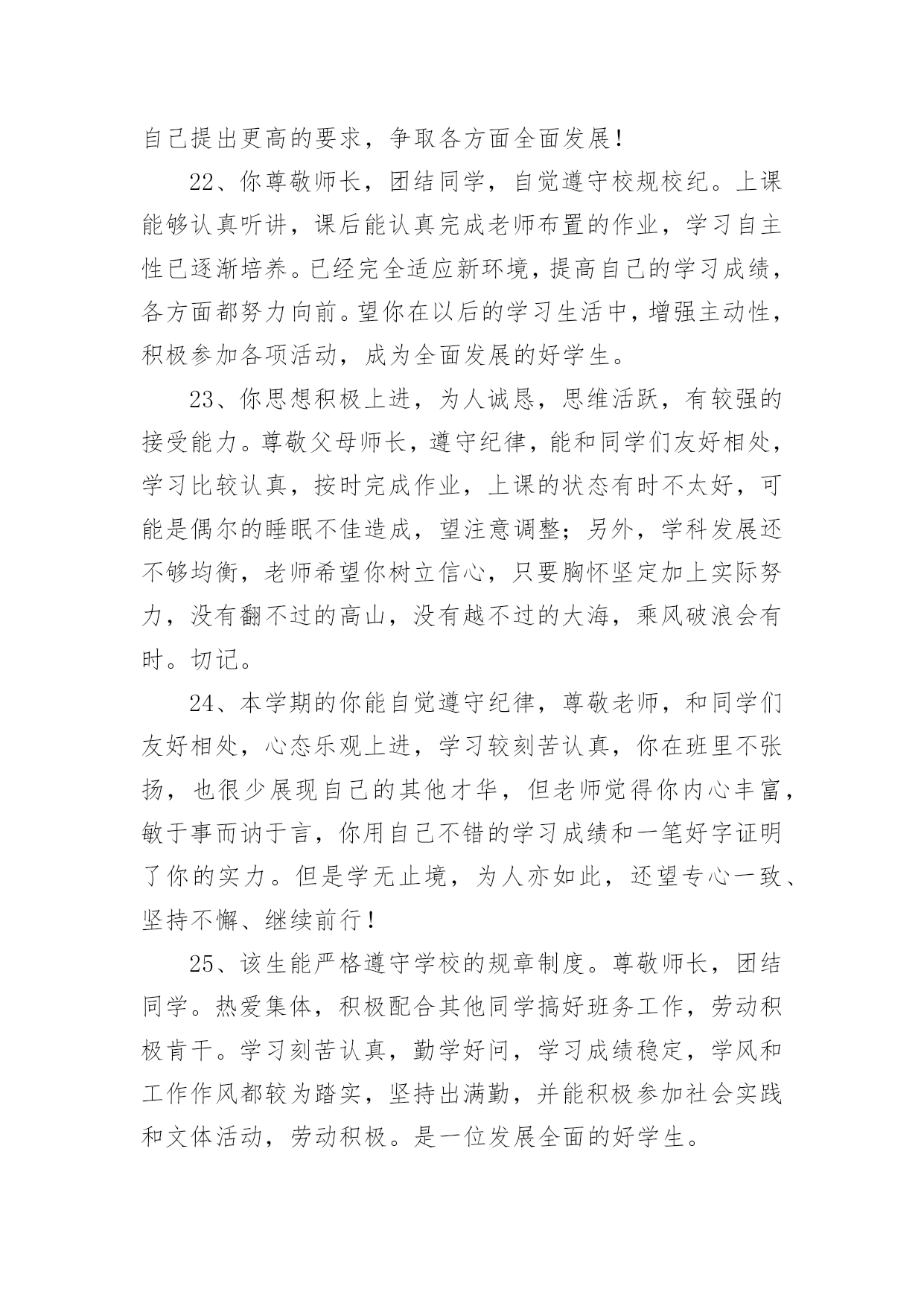 自己提出更高的要求，争取各方面全面发展！

22、你尊敬师长，团结同学，自觉遵守校规校纪。上课能够认真听讲，课后能认真完成老师布置的作业，学习自主性已逐渐培养。已经完全适应新环境，提高自己的学习成绩，各方面都努力向前。望你在以后的学习生活中，增强主动性，积极参加各项活动，成为全面发展的好学生。

23、你思想积极上进，为人诚恳，思维活跃，有较强的接受能力。尊敬父母师长，遵守纪律，能和同学们友好相处，学习比较认真，按时完成作业，上课的状态有时不太好，可能是偶尔的睡眠不佳造成，望注意调整；另外，学科发展还不够均衡，老师希望你树立信心，只要胸怀坚定加上实际努力，没有翻不过的高山，没有越不过的大海，乘风破浪会有时。切记。

24、本学期的你能自觉遵守纪律，尊敬老师，和同学们友好相处，心态乐观上进，学习较刻苦认真，你在班里不张扬，也很少展现自己的其他才华，但老师觉得你内心丰富，敏于事而讷于言，你用自己不错的学习成绩和一笔好字证明了你的实力。但是学无止境，为人亦如此，还望专心一致、坚持不懈、继续前行！

25、该生能严格遵守学校的规章制度。尊敬师长，团结同学。热爱集体，积极配合其他同学搞好班务工作，劳动积极肯干。学习刻苦认真，勤学好问，学习成绩稳定，学风和工作作风都较为踏实，坚持出满勤，并能积极参加社会实践和文体活动，劳动积极。是一位发展全面的好学生。